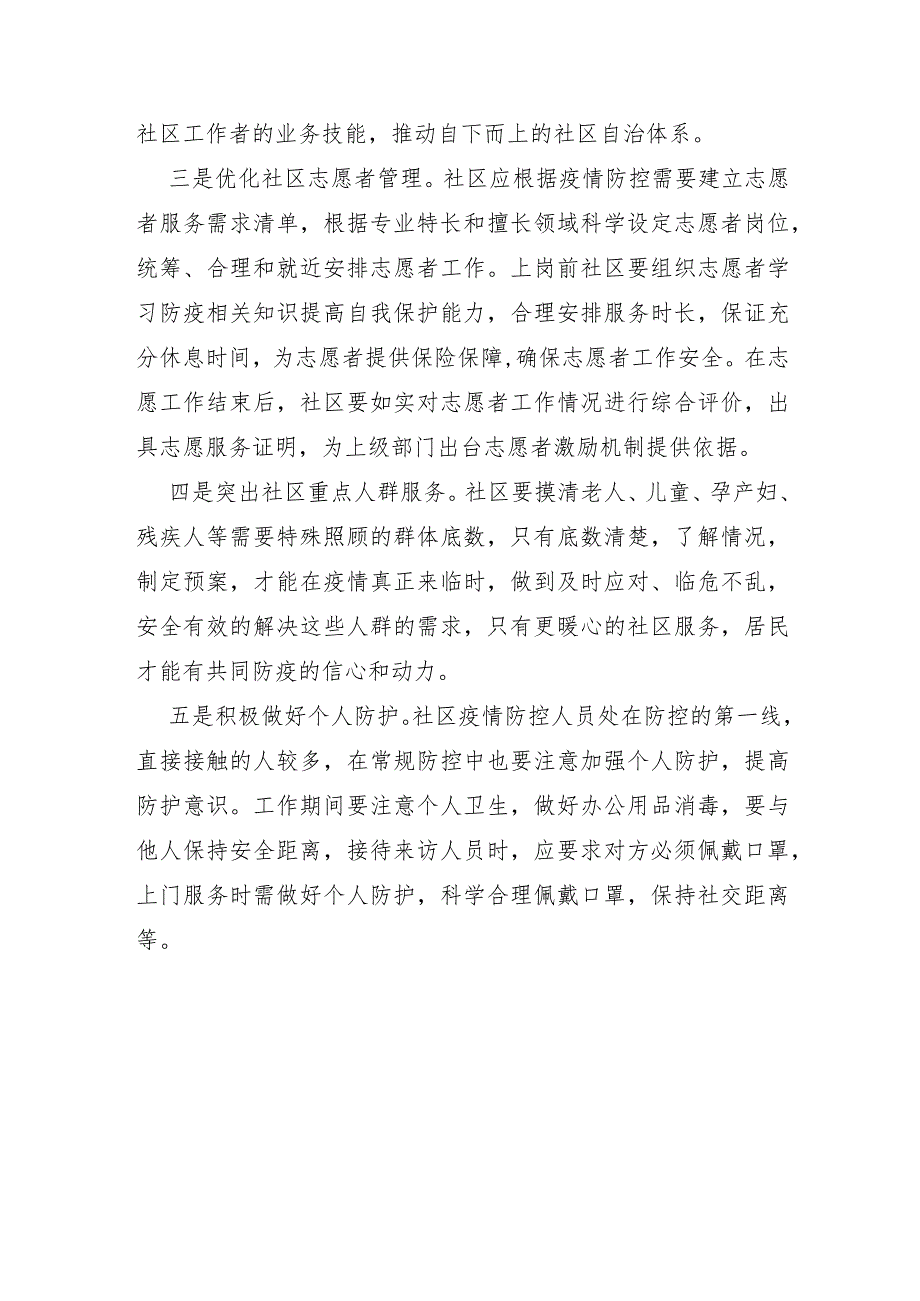 社区工作者的业务技能，推动自下而上的社区自治体系。

三是优化社区志愿者管理。社区应根据疫情防控需要建立志愿者服务需求清单，根据专业特长和擅长领域科学设定志愿者岗位，统筹、合理和就近安排志愿者工作。上岗前社区要组织志愿者学习防疫相关知识提高自我保护能力，合理安排服务时长，保证充分休息时间，为志愿者提供保险保障,确保志愿者工作安全。在志愿工作结束后，社区要如实对志愿者工作情况进行综合评价，出具志愿服务证明，为上级部门出台志愿者激励机制提供依据。

四是突出社区重点人群服务。社区要摸清老人、儿童、孕产妇、残疾人等需要特殊照顾的群体底数，只有底数清楚，了解情况，制定预案，才能在疫情真正来临时，做到及时应对、临危不乱，安全有效的解决这些人群的需求，只有更暖心的社区服务，居民才能有共同防疫的信心和动力。

五是积极做好个人防护。社区疫情防控人员处在防控的第一线，直接接触的人较多，在常规防控中也要注意加强个人防护，提高防护意识。工作期间要注意个人卫生，做好办公用品消毒，要与他人保持安全距离，接待来访人员时，应要求对方必须佩戴口罩，上门服务时需做好个人防护，科学合理佩戴口罩，保持社交距离等。